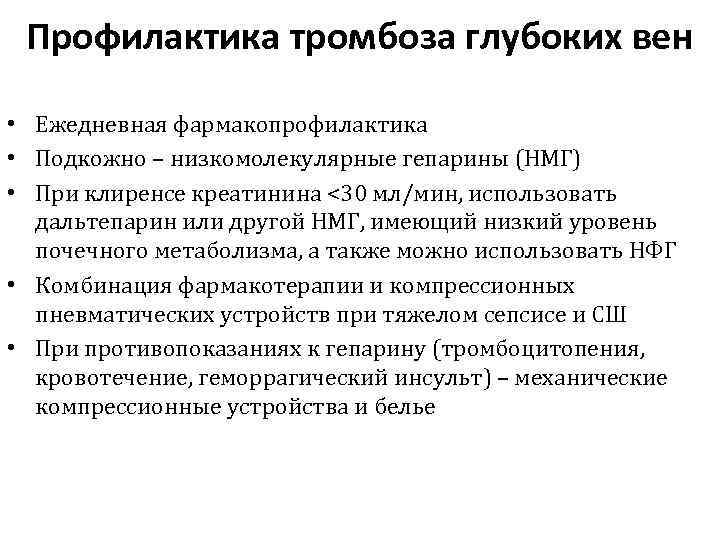 Профилактика тромбоза глубоких вен

• Ежедневная фармакопрофилактика
• Подкожно – низкомолекулярные гепарины (НМГ)
• При клиренсе креатинина <30 мл/мин, использовать дальтепарин или другой НМГ, имеющий низкий уровень почечного метаболизма, а также можно использовать НФГ
• Комбинация фармакотерапии и компрессионных пневматических устройств при тяжелом сепсисе и СШ
• При противопоказаниях к гепарину (тромбоцитопения, кровотечение, геморрагический инсульт) – механические компрессионные устройства и белье